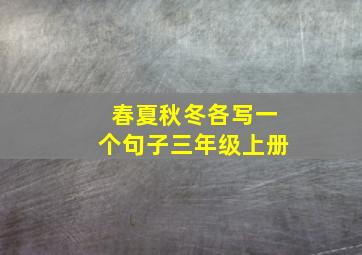 春夏秋冬各写一个句子三年级上册